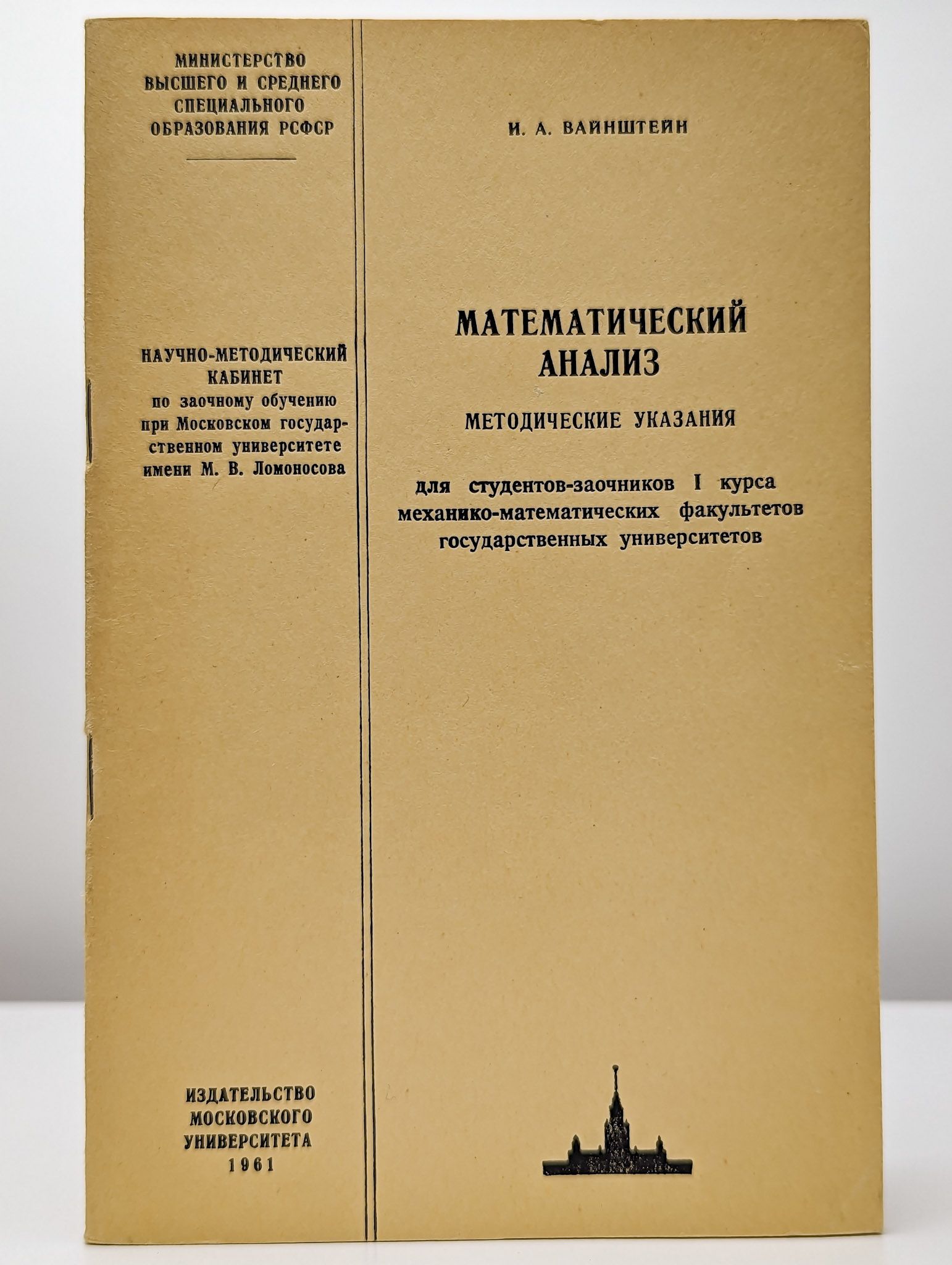 МИНИСТЕРСТВО
ВЫСШЕГО И СРЕДНЕГО
СПЕЦИАЛЬНОГО
ОБРАЗОВАНИЯ РСФСР

НАУЧНО-МЕТОДИЧЕСКИЙ
КАБИНЕТ
по заочному обучению
при Московском государственном университете
имени М. В. Ломоносова

ИЗДАТЕЛЬСТВО
МОСКОВСКОГО
УНИВЕРСИТЕТА
1961

И. А. ВАЙНШТЕЙН

МАТЕМАТИЧЕСКИЙ
АНАЛИЗ

МЕТОДИЧЕСКИЕ УКАЗАНИЯ

для студентов-заочников I курса
механико-математических факультетов
государственных университетов